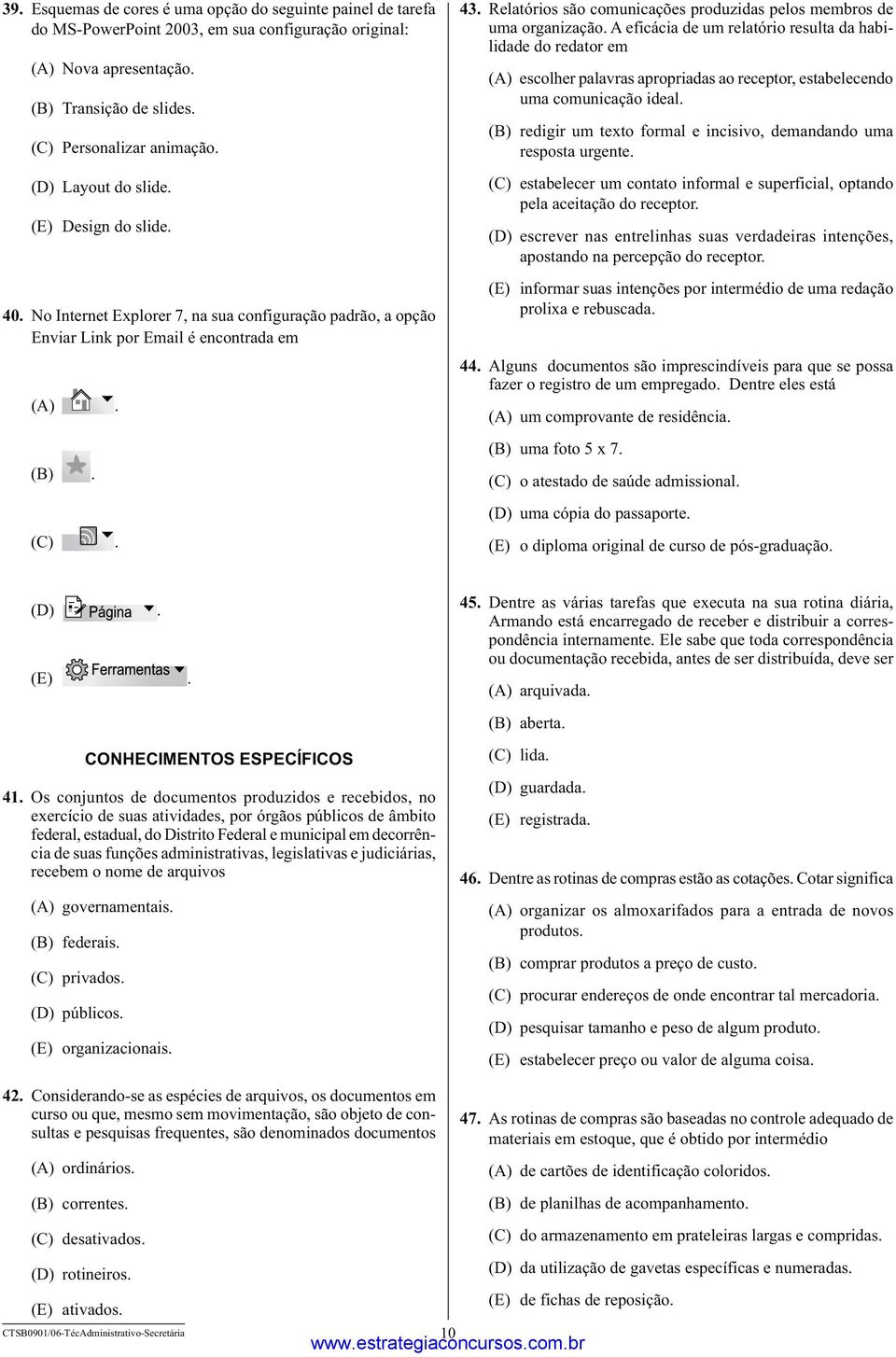 39. Esquemas de cores é uma opção do seguinte painel de tarefa do MS-PowerPoint 2003, em sua configuração original:

(A) Nova apresentação.

(B) Transição de slides.

(C) Personalizar animação.

(D) Layout do slide.

(E) Design do slide.

40. No Internet Explorer 7, na sua configuração padrão, a opção Enviar Link por Email é encontrada em

(A) .

(B) .

(C) .

(D) Página .

(E) Ferramentas .

CONHECIMENTOS ESPECÍFICOS

41. Os conjuntos de documentos produzidos e recebidos, no exercício de suas atividades, por órgãos públicos de âmbito federal, estadual, do Distrito Federal e municipal em decorrência de suas funções administrativas, legislativas e judiciárias, recebem o nome de arquivos

(A) governamentais.

(B) federais.

(C) privados.

(D) públicos.

(E) organizacionais.

42. Considerando-se as espécies de arquivos, os documentos em curso ou que, mesmo sem movimentação, são objeto de consultas e pesquisas frequentes, são denominados documentos

(A) ordinários.

(B) correntes.

(C) desativados.

(D) rotineiros.

(E) ativados.

43. Relatórios são comunicações produzidas pelos membros de uma organização. A eficácia de um relatório resulta da habilidade do redator em

(A) escolher palavras apropriadas ao receptor, estabelecendo uma comunicação ideal.

(B) redigir um texto formal e incisivo, demandando uma resposta urgente.

(C) estabelecer um contato informal e superficial, optando pela aceitação do receptor.

(D) escrever nas entrelinhas suas verdadeiras intenções, apostando na percepção do receptor.

(E) informar suas intenções por intermédio de uma redação prolixa e rebuscada.

44. Alguns documentos são imprescindíveis para que se possa fazer o registro de um empregado. Dentre eles está

(A) um comprovante de residência.

(B) uma foto 5 x 7.

(C) o atestado de saúde admissional.

(D) uma cópia do passaporte.

(E) o diploma original de curso de pós-graduação.

45. Dentre as várias tarefas que executa na sua rotina diária, Armando está encarregado de receber e distribuir a correspondência internamente. Ele sabe que toda correspondência ou documentação recebida, antes de ser distribuída, deve ser

(A) arquivada.

(B) aberta.

(C) lida.

(D) guardada.

(E) registrada.

46. Dentre as rotinas de compras estão as cotações. Cotar significa

(A) organizar os almoxarifados para a entrada de novos produtos.

(B) comprar produtos a preço de custo.

(C) procurar endereços de onde encontrar tal mercadoria.

(D) pesquisar tamanho e peso de algum produto.

(E) estabelecer preço ou valor de alguma coisa.

47. As rotinas de compras são baseadas no controle adequado de materiais em estoque, que é obtido por intermédio

(A) de cartões de identificação coloridos.

(B) de planilhas de acompanhamento.

(C) do armazenamento em prateleiras largas e compridas.

(D) da utilização de gavetas específicas e numeradas.

(E) de fichas de reposição.

CTSB0901/06-TécAdministrativo-Secretária 10
www.estrategiaconcursos.com.br